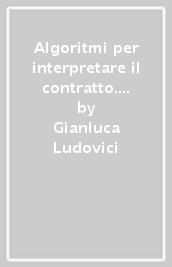 Algoritmi per interpretare il contratto.... by Gianluca Ludovici